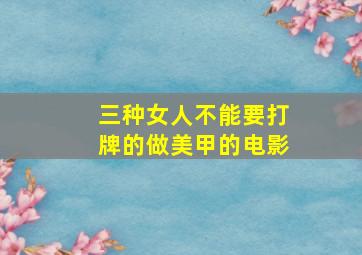 三种女人不能要打牌的做美甲的电影